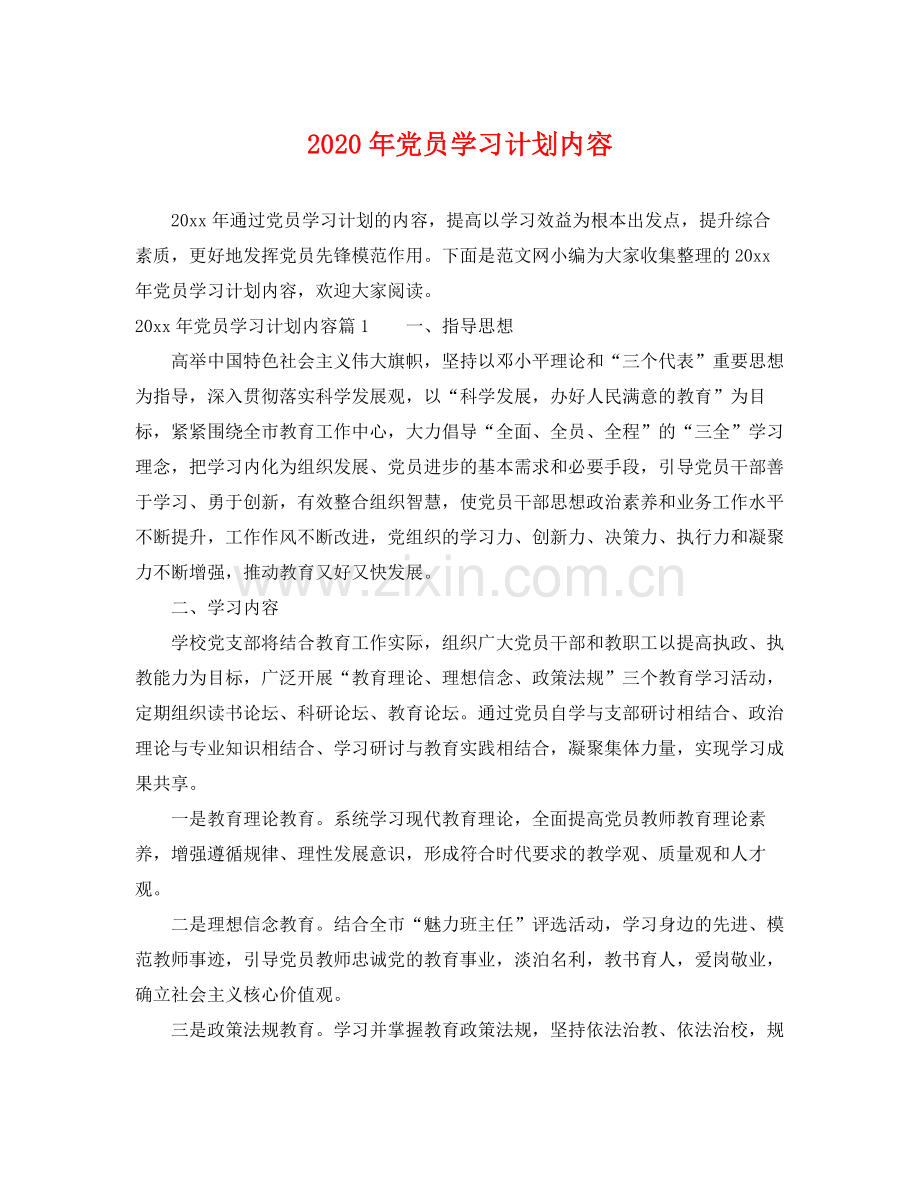 2020年党员学习计划内容

20xx年通过党员学习计划的内容，提高以学习效益为根本出发点，提升综合素质，更好地发挥党员先锋模范作用。下面是范文网小编为大家收集整理的20xx年党员学习计划内容，欢迎大家阅读。

20xx年党员学习计划内容篇1　　一、指导思想

高举中国特色社会主义伟大旗帜，坚持以邓小平理论和“三个代表”重要思想为指导，深入贯彻落实科学发展观，以“科学发展，办好人民满意的教育”为目标，紧紧围绕全市教育工作中心，大力倡导“全面、全员、全程”的“三全”学习理念，把学习内化为组织发展、党员进步的基本需求和必要手段，引导党员干部善于学习、勇于创新，有效整合组织智慧，使党员干部思想政治素养和业务工作水平不断提升，工作作风不断改进，党组织的学习力、创新力、决策力、执行力和凝聚力不断增强，推动教育又好又快发展。

www.zixin.com.cn

二、学习内容

学校党支部将结合教育工作实际，组织广大党员干部和教职工以提高执政、执教能力为目标，广泛开展“教育理论、理想信念、政策法规”三个教育学习活动，定期组织读书论坛、科研论坛、教育论坛。通过党员自学与支部研讨相结合、政治理论与专业知识相结合、学习研讨与教育实践相结合，凝聚集体力量，实现学习成果共享。

一是教育理论教育。系统学习现代教育理论，全面提高党员教师教育理论素养，增强遵循规律、理性发展意识，形成符合时代要求的教学观、质量观和人才观。

二是理想信念教育。结合全市“魅力班主任”评选活动，学习身边的先进、模范教师事迹，引导党员教师忠诚党的教育事业，淡泊名利，教书育人，爱岗敬业，确立社会主义核心价值观。

三是政策法规教育。学习并掌握教育政策法规，坚持依法治教、依法治校，规